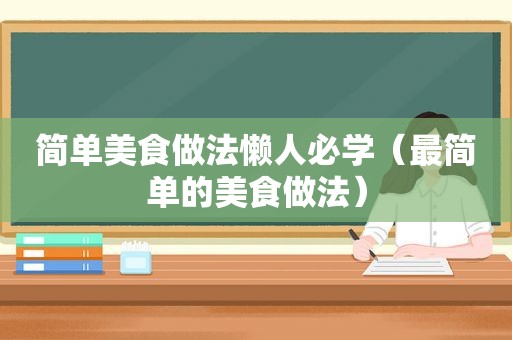 简单美食做法懒人必学（最简单的美食做法）